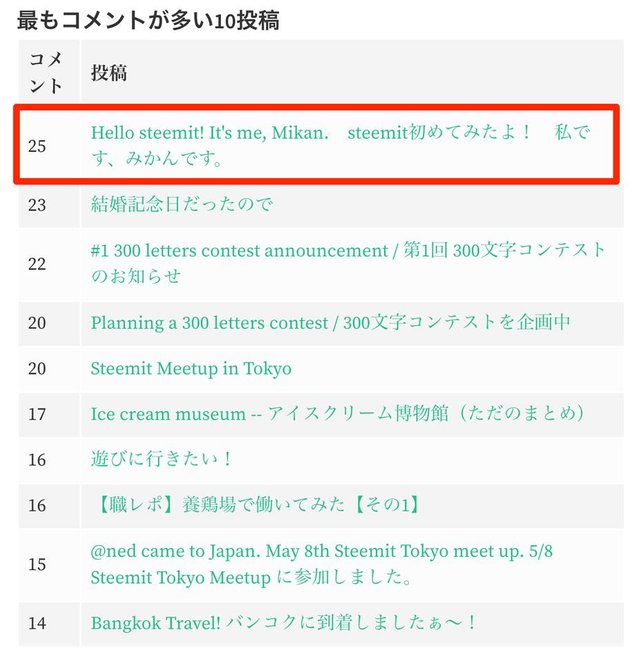 最もコメントが多い10投稿

| コメント | 投稿 |
|---|---|
| 25 | Hello steemit! It's me, Mikan.　steemit初めてみたよ！　私です、みかんです。 |
| 23 | 結婚記念日だったので |
| 22 | #1 300 letters contest announcement / 第1回 300文字コンテストのお知らせ |
| 20 | Planning a 300 letters contest / 300文字コンテストを企画中 |
| 20 | Steemit Meetup in Tokyo |
| 17 | Ice cream museum -- アイスクリーム博物館（ただのまとめ） |
| 16 | 遊びに行きたい！ |
| 16 | 【職レポ】養鶏場で働いてみた【その1】 |
| 15 | @ned came to Japan. May 8th Steemit Tokyo meet up. 5/8 Steemit Tokyo Meetup に参加しました。 |
| 14 | Bangkok Travel! バンコクに到着しましたぁ〜！ |